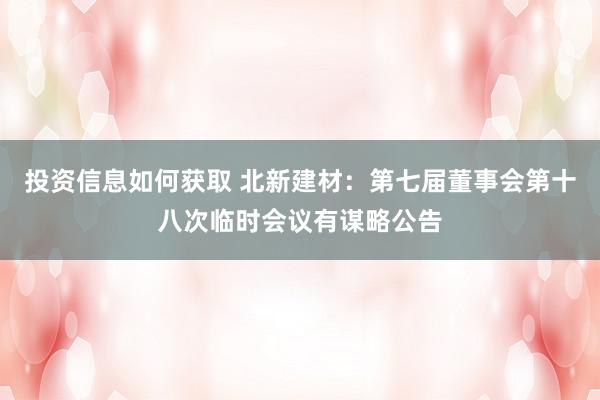 投资信息如何获取 北新建材：第七届董事会第十八次临时会议有谋略公告